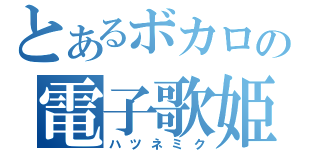 とあるボカロの
電子歌姫
ハツネミク